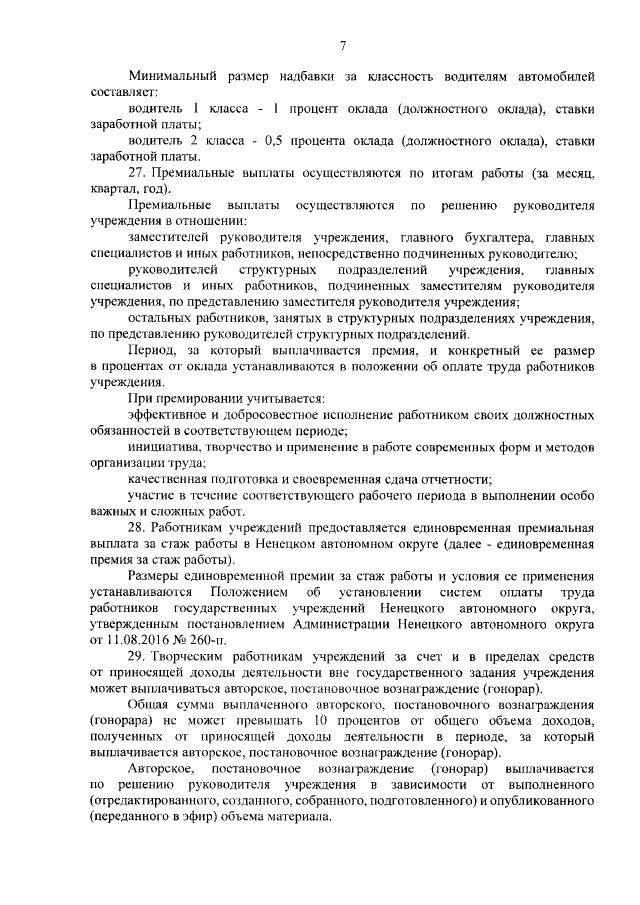 7

Минимальный размер надбавки за классность водителям автомобилей составляет:

водитель 1 класса - 1 процент оклада (должностного оклада), ставки заработной платы;

водитель 2 класса - 0,5 процента оклада (должностного оклада), ставки заработной платы.

27. Премиальные выплаты осуществляются по итогам работы (за месяц, квартал, год).

Премиальные выплаты осуществляются по решению руководителя учреждения в отношении:

заместителей руководителя учреждения, главного бухгалтера, главных специалистов и иных работников, непосредственно подчиненных руководителю;

руководителей структурных подразделений учреждения, главных специалистов и иных работников, подчиненных заместителям руководителя учреждения, по представлению заместителя руководителя учреждения;

остальных работников, занятых в структурных подразделениях учреждения, по представлению руководителей структурных подразделений.

Период, за который выплачивается премия, и конкретный ее размер в процентах от оклада устанавливаются в положении об оплате труда работников учреждения.

При премировании учитывается:

эффективное и добросовестное исполнение работником своих должностных обязанностей в соответствующем периоде;

инициатива, творчество и применение в работе современных форм и методов организации труда;

качественная подготовка и своевременная сдача отчетности;

участие в течение соответствующего рабочего периода в выполнении особо важных и сложных работ.

28. Работникам учреждений предоставляется единовременная премиальная выплата за стаж работы в Ненецком автономном округе (далее - единовременная премия за стаж работы).

Размеры единовременной премии за стаж работы и условия ее применения устанавливаются Положением об установлении систем оплаты труда работников государственных учреждений Ненецкого автономного округа, утвержденным постановлением Администрации Ненецкого автономного округа от 11.08.2016 № 260-п.

29. Творческим работникам учреждений за счет и в пределах средств от приносящей доходы деятельности вне государственного задания учреждения может выплачиваться авторское, постановочное вознаграждение (гонорар).

Общая сумма выплаченного авторского, постановочного вознаграждения (гонорара) не может превышать 10 процентов от общего объема доходов, полученных от приносящей доходы деятельности в периоде, за который выплачивается авторское, постановочное вознаграждение (гонорар).

Авторское, постановочное вознаграждение (гонорар) выплачивается по решению руководителя учреждения в зависимости от выполненного (отредактированного, созданного, собранного, подготовленного) и опубликованного (переданного в эфир) объема материала.